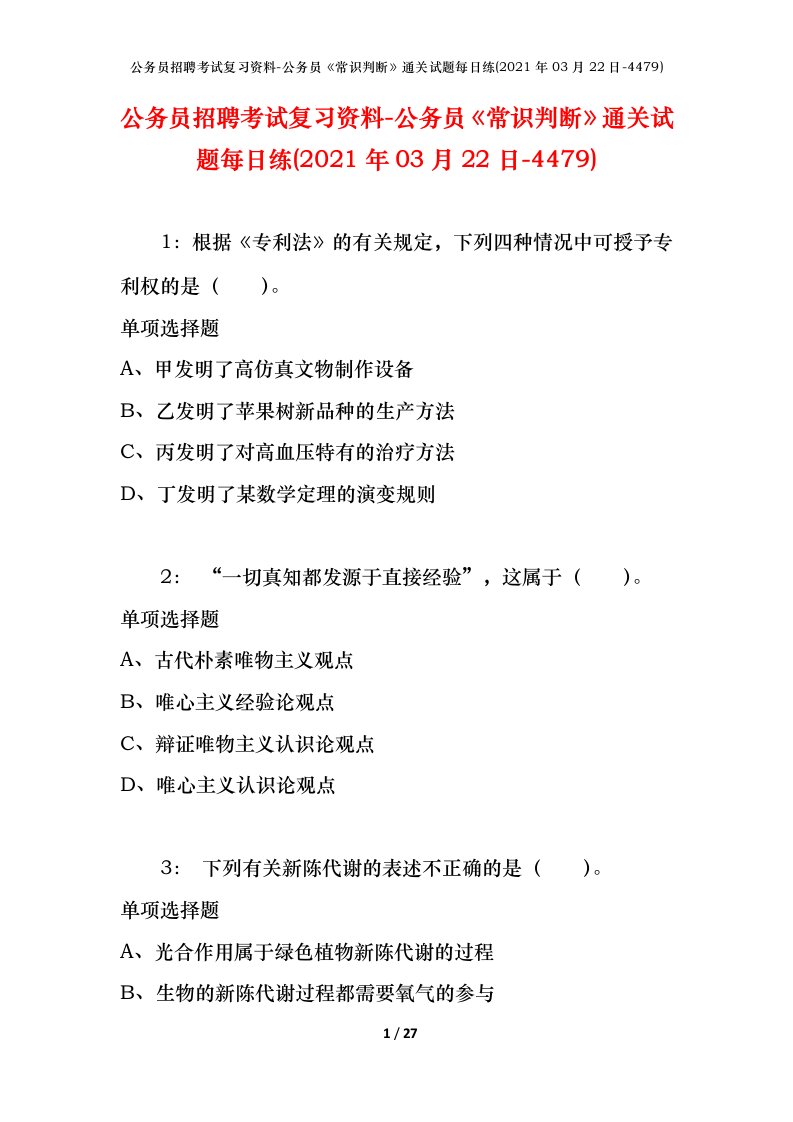 公务员招聘考试复习资料-公务员《常识判断》通关试题每日练(2021 年 03 月 22 日-4479)

公务员招聘考试复习资料-公务员《常识判断》通关试题每日练(2021 年 03 月 22 日-4479)

1：根据《专利法》的有关规定，下列四种情况中可授予专利权的是（　　）。

单项选择题

A、甲发明了高仿真文物制作设备

B、乙发明了苹果树新品种的生产方法

C、丙发明了对高血压特有的治疗方法

D、丁发明了某数学定理的演变规则

2：“一切真知都发源于直接经验”，这属于（　　）。

单项选择题

A、古代朴素唯物主义观点

B、唯心主义经验论观点

C、辩证唯物主义认识论观点

D、唯心主义认识论观点

3：下列有关新陈代谢的表述不正确的是（　　）。

单项选择题

A、光合作用属于绿色植物新陈代谢的过程

B、生物的新陈代谢过程都需要氧气的参与

1 / 27